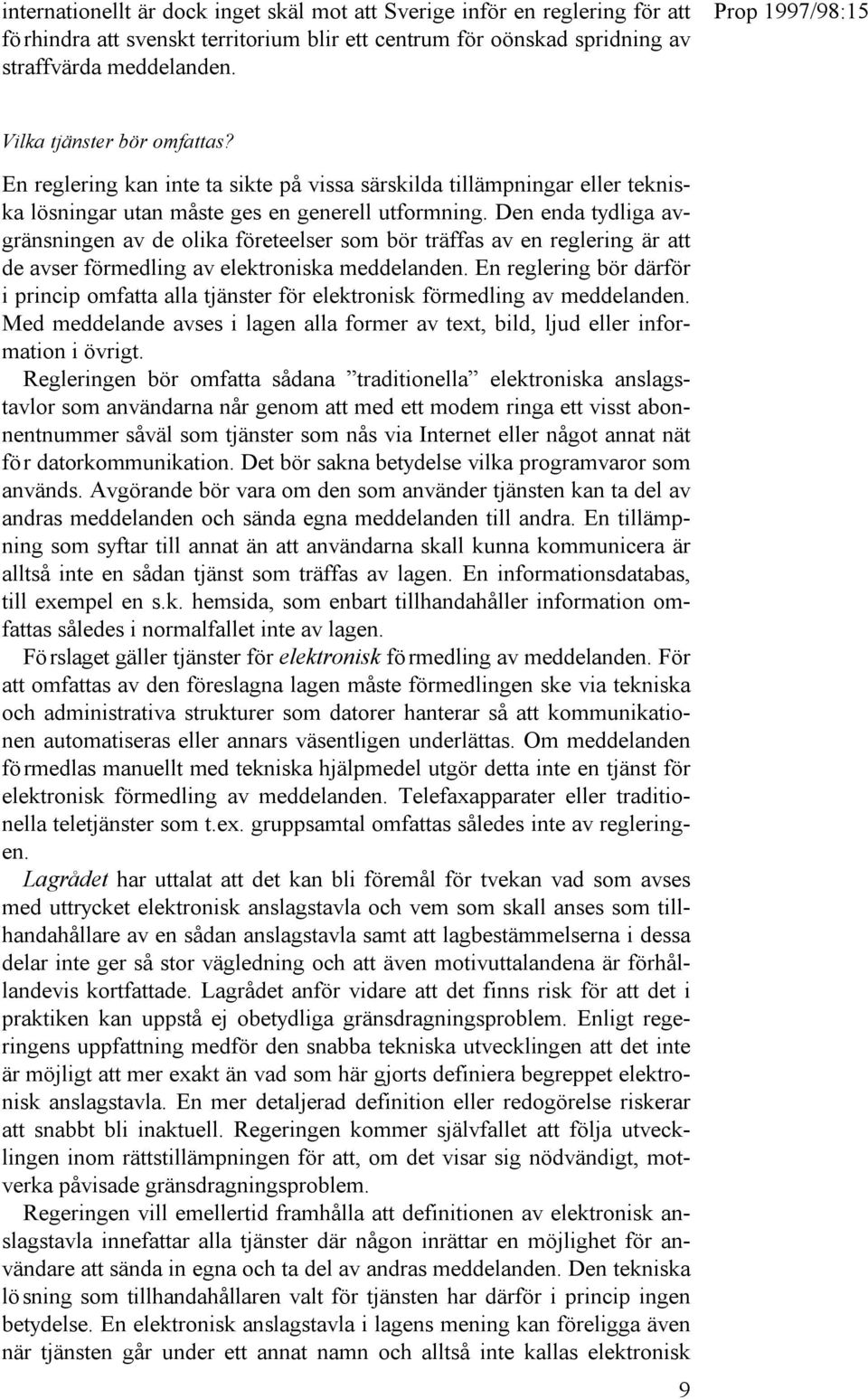 internationellt är dock inget skäl mot att Sverige inför en reglering för att förhindra att svenskt territorium blir ett centrum för oönskad spridning av straffvärda meddelanden.

Prop 1997/98:15

Vilka tjänster bör omfattas?

En reglering kan inte ta sikte på vissa särskilda tillämpningar eller tekniska lösningar utan måste ges en generell utformning. Den enda tydliga avgränsningen av de olika företeelser som bör träffas av en reglering är att de avser förmedling av elektroniska meddelanden. En reglering bör därför i princip omfatta alla tjänster för elektronisk förmedling av meddelanden. Med meddelande avses i lagen alla former av text, bild, ljud eller information i övrigt.

Regleringen bör omfatta sådana ”traditionella” elektroniska anslagstavlor som användarna når genom att med ett modem ringa ett visst abonnentnummer såväl som tjänster som nås via Internet eller något annat nät för datorkommunikation. Det bör sakna betydelse vilka programvaror som används. Avgörande bör vara om den som använder tjänsten kan ta del av andras meddelanden och sända egna meddelanden till andra. En tillämpning som syftar till annat än att användarna skall kunna kommunicera är alltså inte en sådan tjänst som träffas av lagen. En informationsdatabas, till exempel en s.k. hemsida, som enbart tillhandahåller information omfattas således i normalfallet inte av lagen.

Förslaget gäller tjänster för elektronisk förmedling av meddelanden. För att omfattas av den föreslagna lagen måste förmedlingen ske via tekniska och administrativa strukturer som datorer hanterar så att kommunikationen automatiseras eller annars väsentligen underlättas. Om meddelanden förmedlas manuellt med tekniska hjälpmedel utgör detta inte en tjänst för elektronisk förmedling av meddelanden. Telefaxapparater eller traditionella teletjänster som t.ex. gruppsamtal omfattas således inte av regleringen.

Lagrådet har uttalat att det kan bli föremål för tvekan vad som avses med uttrycket elektronisk anslagstavla och vem som skall anses som tillhandahållare av en sådan anslagstavla samt att lagbestämmelserna i dessa delar inte ger så stor vägledning och att även motivuttalandena är förhållandevis kortfattade. Lagrådet anför vidare att det finns risk för att det i praktiken kan uppstå ej obetydliga gränsdragningsproblem. Enligt regeringens uppfattning medför den snabba tekniska utvecklingen att det inte är möjligt att mer exakt än vad som här gjorts definiera begreppet elektronisk anslagstavla. En mer detaljerad definition eller redogörelse riskerar att snabbt bli inaktuell. Regeringen kommer självfallet att följa utvecklingen inom rättstillämpningen för att, om det visar sig nödvändigt, motverka påvisade gränsdragningsproblem.

Regeringen vill emellertid framhålla att definitionen av elektronisk anslagstavla innefattar alla tjänster där någon inrättar en möjlighet för användare att sända in egna och ta del av andras meddelanden. Den tekniska lösning som tillhandahållaren valt för tjänsten har därför i princip ingen betydelse. En elektronisk anslagstavla i lagens mening kan föreligga även när tjänsten går under ett annat namn och alltså inte kallas elektronisk

9